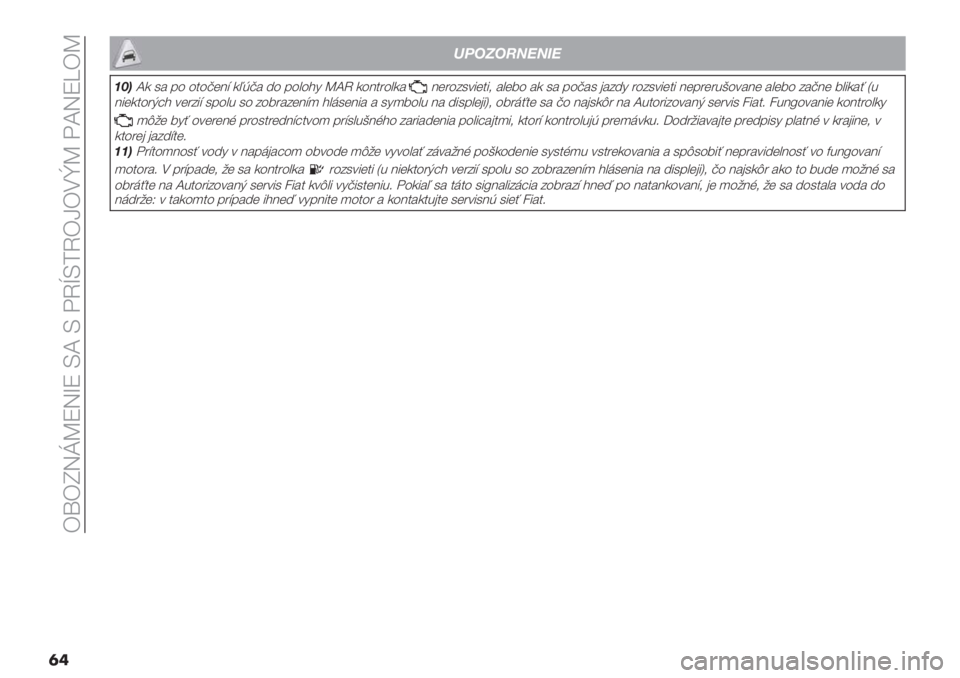 OBOZNÁMENIE SA S PRÍSTROJOVÝM PANELOM

UPOZORNENIE

10) Ak sa po otočení kľúča do polohy MAR kontrolka nerozsvieti, alebo ak sa počas jazdy rozsvieti neprerušovane alebo začne blikať (u niektorých verzií spolu so zobrazením hlásenia a symbolu na displeji), obráťte sa čo najskôr na Autorizovaný servis Fiat. Fungovanie kontrolky môže byť overené prostredníctvom príslušného zariadenia policajtmi, ktorí kontrolujú premávku. Dodržiavajte predpisy platné v krajine, v ktorej jazdíte.

11) Prítomnosť vody v napájacom obvode môže vyvolať závažné poškodenie systému vstrekovania a spôsobiť nepravidelnosť vo fungovaní motora. V prípade, že sa kontrolka rozsvieti (u niektorých verzií spolu so zobrazením hlásenia na displeji), čo najskôr ako to bude možné sa obráťte na Autorizovaný servis Fiat kvôli vyčisteniu. Pokiaľ sa táto signalizácia zobrazí hneď po natankovaní, je možné, že sa dostala voda do nádrže: v takomto prípade ihneď vypnite motor a kontaktujte servisnú sieť Fiat.

64

carmanualsonline.info